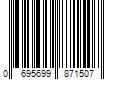 0 695699 871507